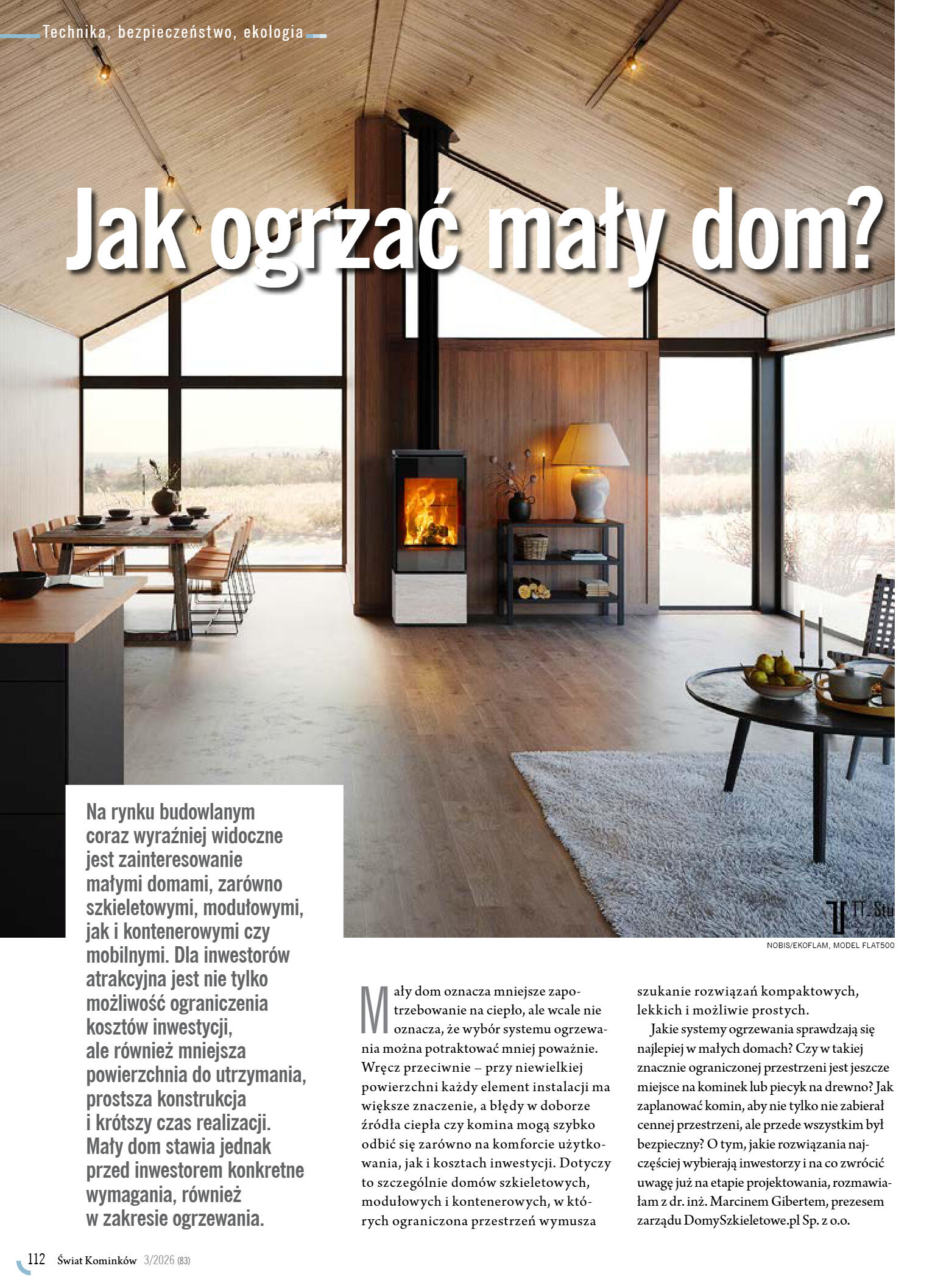 Technika, bezpieczeństwo, ekologia

Jak ogrzać mały dom?

Na rynku budowlanym coraz wyraźniej widoczne jest zainteresowanie małymi domami, zarówno szkieletowymi, modułowymi, jak i kontenerowymi czy mobilnymi. Dla inwestorów atrakcyjna jest nie tylko możliwość ograniczenia kosztów inwestycji, ale również mniejsza powierzchnia do utrzymania, prostsza konstrukcja i krótszy czas realizacji. Mały dom stawia jednak przed inwestorem konkretne wymagania, również w zakresie ogrzewania.

NOBIS/EKOFLAM, MODEL FLAT500

Mały dom oznacza mniejsze zapotrzebowanie na ciepło, ale wcale nie oznacza, że wybór systemu ogrzewania można potraktować mniej poważnie. Wręcz przeciwnie – przy niewielkiej powierzchni każdy element instalacji ma większe znaczenie, a błędy w doborze źródła ciepła czy komina mogą szybko odbić się zarówno na komforcie użytkowania, jak i kosztach inwestycji. Dotyczy to szczególnie domów szkieletowych, modułowych i kontenerowych, w których ograniczona przestrzeń wymusza szukanie rozwiązań kompaktowych, lekkich i możliwie prostych.

Jakie systemy ogrzewania sprawdzają się najlepiej w małych domach? Czy w takiej znacznie ograniczonej przestrzeni jest jeszcze miejsce na kominek lub piecyk na drewno? Jak zaplanować komin, aby nie tylko nie zabierał cennej przestrzeni, ale przede wszystkim był bezpieczny? O tym, jakie rozwiązania najczęściej wybierają inwestorzy i na co zwrócić uwagę już na etapie projektowania, rozmawiałam z dr. inż. Marcinem Gibertem, prezesem zarządu DomySzkieletowe.pl Sp. z o.o.

112 Świat Kominków 3/2026 (83)